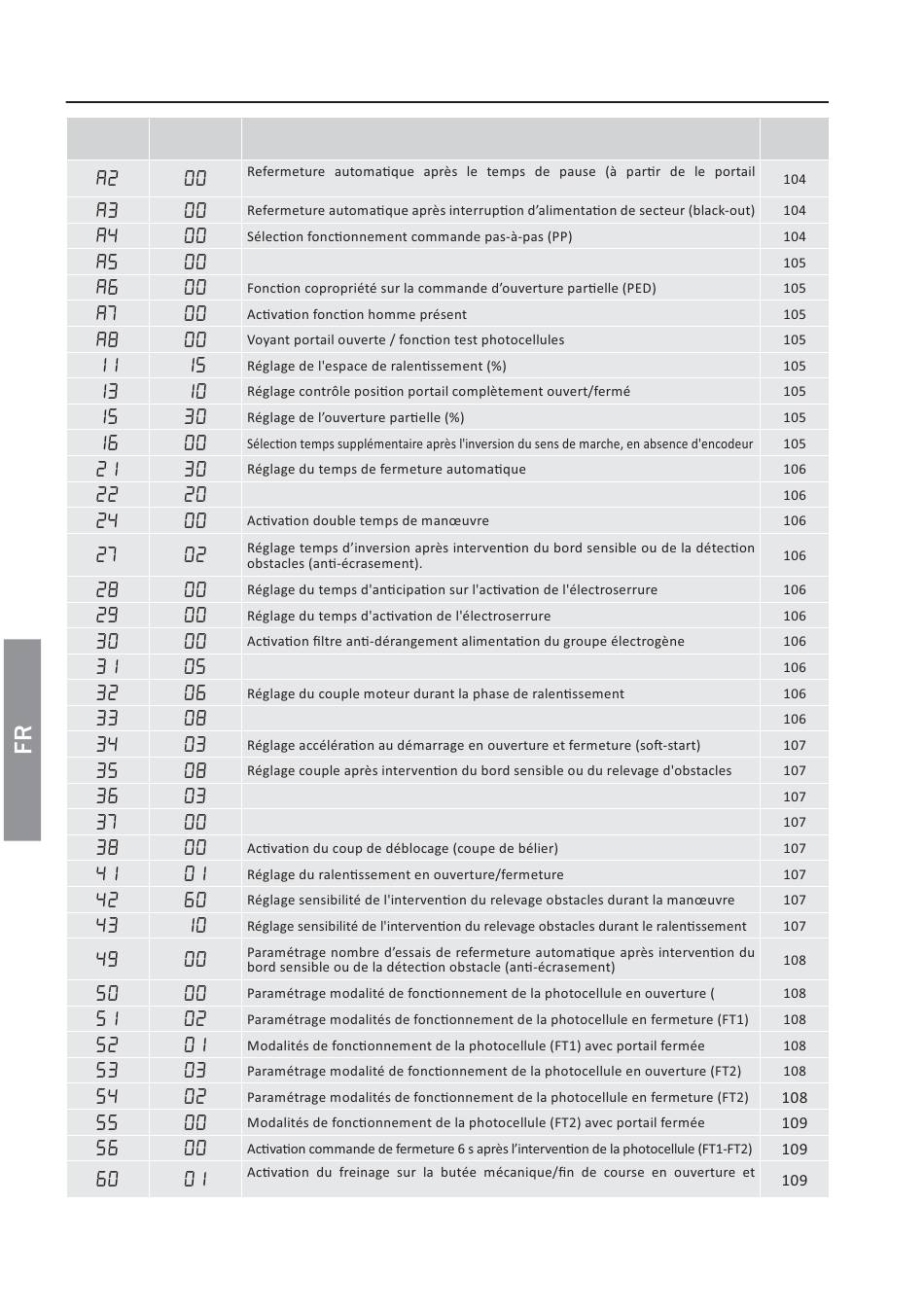 |  |  |  |  |
|---|---|---|---|
| A2 | 00 | Refermeture automatique après le temps de pause (à partir de le portail | 104 |
| A3 | 00 | Refermeture automatique après interruption d'alimentation de secteur (black-out) | 104 |
| A4 | 00 | Sélection fonctionnement commande pas-à-pas (PP) | 104 |
| A5 | 00 |  | 105 |
| A6 | 00 | Fonction copropriété sur la commande d'ouverture partielle (PED) | 105 |
| A7 | 00 | Activation fonction homme présent | 105 |
| A8 | 00 | Voyant portail ouverte / fonction test photocellules | 105 |
| 11 | 15 | Réglage de l'espace de ralentissement (%) | 105 |
| 13 | 10 | Réglage contrôle position portail complètement ouvert/fermé | 105 |
| 15 | 30 | Réglage de l'ouverture partielle (%) | 105 |
| 16 | 00 | Sélection temps supplémentaire après l'inversion du sens de marche, en absence d'encodeur | 105 |
| 21 | 30 | Réglage du temps de fermeture automatique | 106 |
| 22 | 20 |  | 106 |
| 24 | 00 | Activation double temps de manœuvre | 106 |
| 27 | 02 | Réglage temps d'inversion après intervention du bord sensible ou de la détection obstacles (anti-écrasement). | 106 |
| 28 | 00 | Réglage du temps d'anticipation sur l'activation de l'électroserrure | 106 |
| 29 | 00 | Réglage du temps d'activation de l'électroserrure | 106 |
| 30 | 00 | Activation filtre anti-dérangement alimentation du groupe électrogène | 106 |
| 31 | 05 |  | 106 |
| 32 | 06 | Réglage du couple moteur durant la phase de ralentissement | 106 |
| 33 | 08 |  | 106 |
| 34 | 03 | Réglage accélération au démarrage en ouverture et fermeture (soft-start) | 107 |
| 35 | 08 | Réglage couple après intervention du bord sensible ou du relevage d'obstacles | 107 |
| 36 | 03 |  | 107 |
| 37 | 00 |  | 107 |
| 38 | 00 | Activation du coup de déblocage (coupe de bélier) | 107 |
| 41 | 01 | Réglage du ralentissement en ouverture/fermeture | 107 |
| 42 | 60 | Réglage sensibilité de l'intervention du relevage obstacles durant la manœuvre | 107 |
| 43 | 10 | Réglage sensibilité de l'intervention du relevage obstacles durant le ralentissement | 107 |
| 49 | 00 | Paramétrage nombre d'essais de refermeture automatique après intervention du bord sensible ou de la détection obstacle (anti-écrasement) | 108 |
| 50 | 00 | Paramétrage modalité de fonctionnement de la photocellule en ouverture ( | 108 |
| 51 | 02 | Paramétrage modalités de fonctionnement de la photocellule en fermeture (FT1) | 108 |
| 52 | 01 | Modalités de fonctionnement de la photocellule (FT1) avec portail fermée | 108 |
| 53 | 03 | Paramétrage modalité de fonctionnement de la photocellule en ouverture (FT2) | 108 |
| 54 | 02 | Paramétrage modalités de fonctionnement de la photocellule en fermeture (FT2) | 108 |
| 55 | 00 | Modalités de fonctionnement de la photocellule (FT2) avec portail fermée | 109 |
| 56 | 00 | Activation commande de fermeture 6 s après l'intervention de la photocellule (FT1-FT2) | 109 |
| 60 | 01 | Activation du freinage sur la butée mécanique/fin de course en ouverture et | 109 |

FR